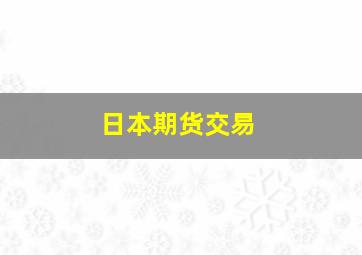 日本期货交易